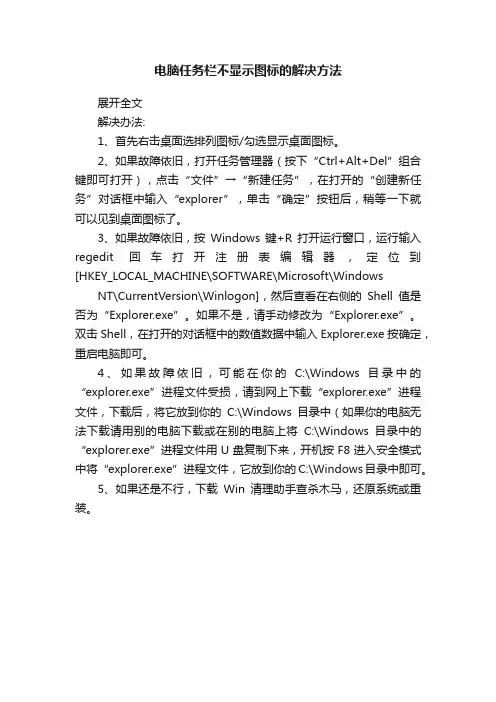 电脑任务栏不显示图标的解决方法

展开全文

解决办法:

1、首先右击桌面选排列图标/勾选显示桌面图标。

2、如果故障依旧，打开任务管理器（按下“Ctrl+Alt+Del”组合键即可打开），点击“文件”→“新建任务”，在打开的“创建新任务”对话框中输入“explorer”，单击“确定”按钮后，稍等一下就可以见到桌面图标了。

3、如果故障依旧，按 Windows 键+R 打开运行窗口，运行输入 regedit 回车打开注册表编辑器，定位到 [HKEY_LOCAL_MACHINE\SOFTWARE\Microsoft\Windows NT\CurrentVersion\Winlogon]，然后查看在右侧的 Shell 值是否为“Explorer.exe”。如果不是，请手动修改为“Explorer.exe”。双击 Shell，在打开的对话框中的数值数据中输入 Explorer.exe 按确定，重启电脑即可。

4、如果故障依旧，可能在你的 C:\Windows 目录中的“explorer.exe”进程文件受损，请到网上下载“explorer.exe”进程文件，下载后，将它放到你的 C:\Windows 目录中（如果你的电脑无法下载请用别的电脑下载或在别的电脑上将 C:\Windows 目录中的“explorer.exe”进程文件用 U 盘复制下来，开机按 F8 进入安全模式中将“explorer.exe”进程文件，它放到你的 C:\Windows 目录中即可。

5、如果还是不行，下载 Win 清理助手查杀木马，还原系统或重装。